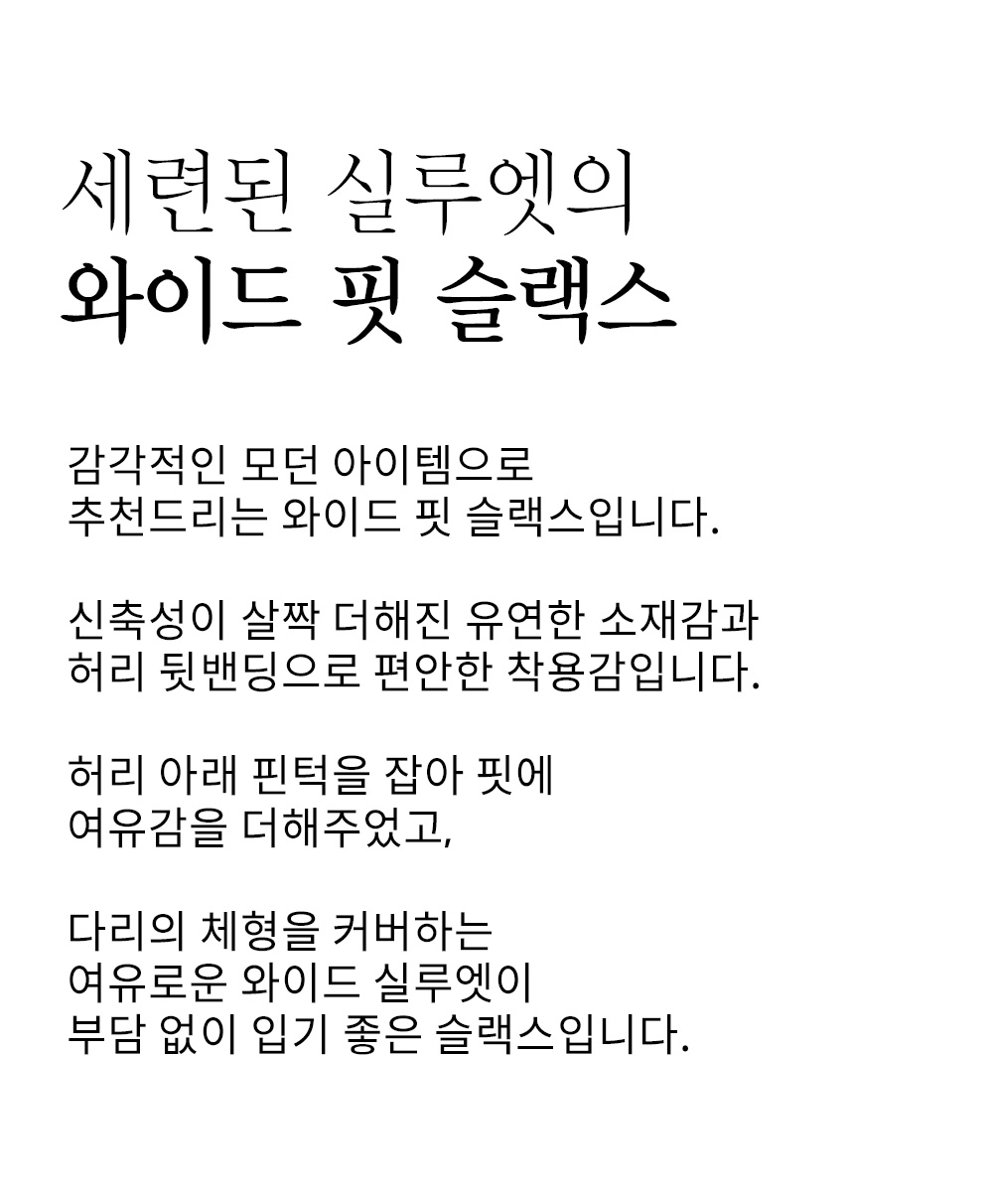 세련된 실루엣의
와이드 핏 슬랙스

감각적인 모던 아이템으로
추천드리는 와이드 핏 슬랙스입니다.

신축성이 살짝 더해진 유연한 소재감과
허리 뒷밴딩으로 편안한 착용감입니다.

허리 아래 핀턱을 잡아 핏에
여유감을 더해주었고,

다리의 체형을 커버하는
여유로운 와이드 실루엣이
부담 없이 입기 좋은 슬랙스입니다.